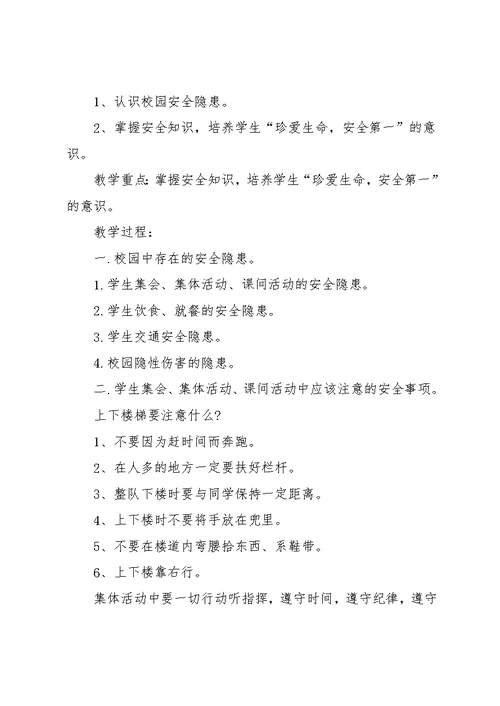 1、认识校园安全隐患。

2、掌握安全知识，培养学生“珍爱生命，安全第一”的意识。

教学重点：掌握安全知识，培养学生“珍爱生命，安全第一”的意识。

教学过程：

一.校园中存在的安全隐患。

1.学生集会、集体活动、课间活动的安全隐患。

2.学生饮食、就餐的安全隐患。

3.学生交通安全隐患。

4.校园隐性伤害的隐患。

二.学生集会、集体活动、课间活动中应该注意的安全事项。

上下楼梯要注意什么？

1、不要因为赶时间而奔跑。

2、在人多的地方一定要扶好栏杆。

3、整队下楼时要与同学保持一定距离。

4、上下楼时不要将手放在兜里。

5、不要在楼道内弯腰拾东西、系鞋带。

6、上下楼靠右行。

集体活动中要一切行动听指挥，遵守时间，遵守纪律，遵守